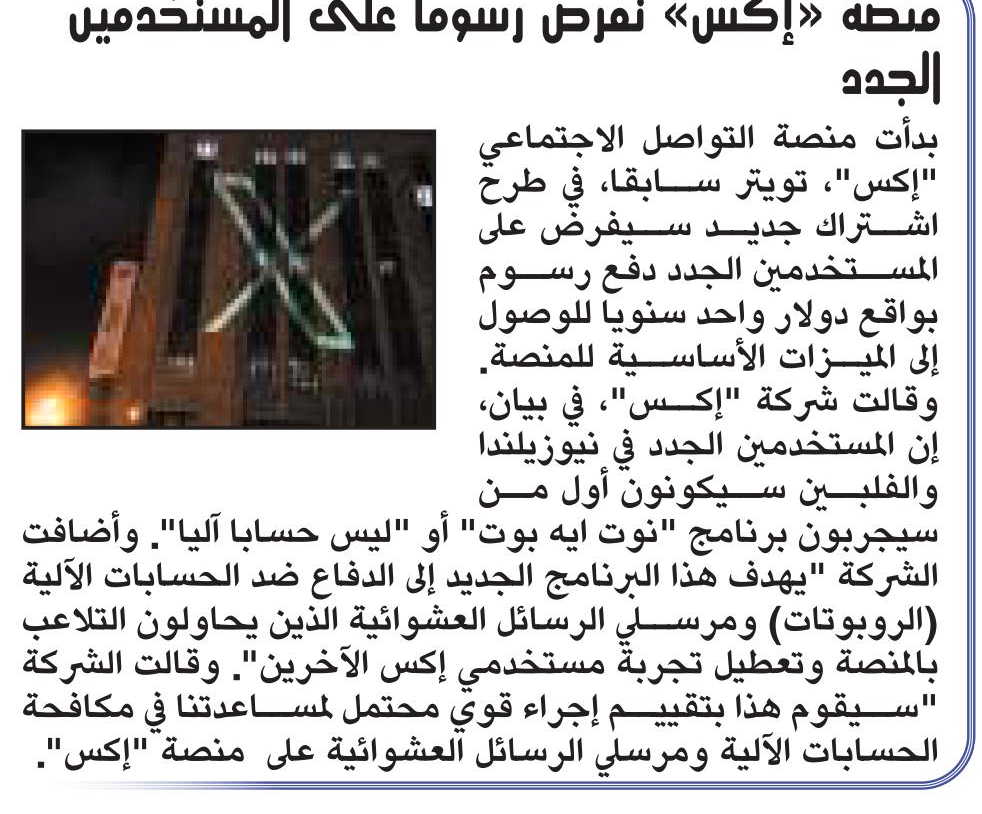 منصة «إكس» تفرض رسوما على المستخدمين الجدد

بدأت منصة التواصل الاجتماعي "إكس"، تويتر سابقا، في طرح اشتراك جديد سيفرض على المستخدمين الجدد دفع رسوم بواقع دولار واحد سنويا للوصول إلى الميزات الأساسية للمنصة.
وقالت شركة "إكس"، في بيان، إن المستخدمين الجدد في نيوزيلندا والفلبين سيكونون أول من سيجربون برنامج "نوت ايه بوت" أو "ليس حسابا آليا". وأضافت الشركة "يهدف هذا البرنامج الجديد إلى الدفاع ضد الحسابات الآلية (الروبوتات) ومرسلي الرسائل العشوائية الذين يحاولون التلاعب بالمنصة وتعطيل تجربة مستخدمي إكس الآخرين". وقالت الشركة "سيقوم هذا بتقييم إجراء قوي محتمل لمساعدتنا في مكافحة الحسابات الآلية ومرسلي الرسائل العشوائية على منصة "إكس".